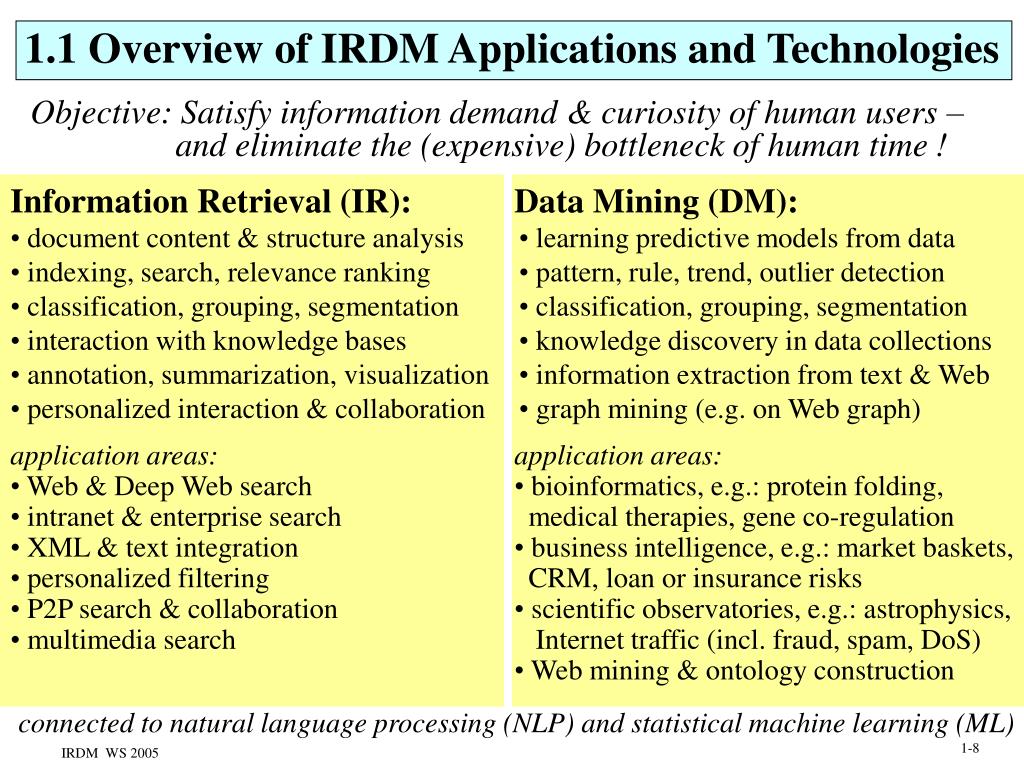 1.1 Overview of IRDM Applications and Technologies

Objective: Satisfy information demand & curiosity of human users – and eliminate the (expensive) bottleneck of human time !

Information Retrieval (IR):
• document content & structure analysis
• indexing, search, relevance ranking
• classification, grouping, segmentation
• interaction with knowledge bases
• annotation, summarization, visualization
• personalized interaction & collaboration

application areas:
• Web & Deep Web search
• intranet & enterprise search
• XML & text integration
• personalized filtering
• P2P search & collaboration
• multimedia search

Data Mining (DM):
• learning predictive models from data
• pattern, rule, trend, outlier detection
• classification, grouping, segmentation
• knowledge discovery in data collections
• information extraction from text & Web
• graph mining (e.g. on Web graph)

application areas:
• bioinformatics, e.g.: protein folding, medical therapies, gene co-regulation
• business intelligence, e.g.: market baskets, CRM, loan or insurance risks
• scientific observatories, e.g.: astrophysics, Internet traffic (incl. fraud, spam, DoS)
• Web mining & ontology construction

connected to natural language processing (NLP) and statistical machine learning (ML)

IRDM WS 2005

1-8